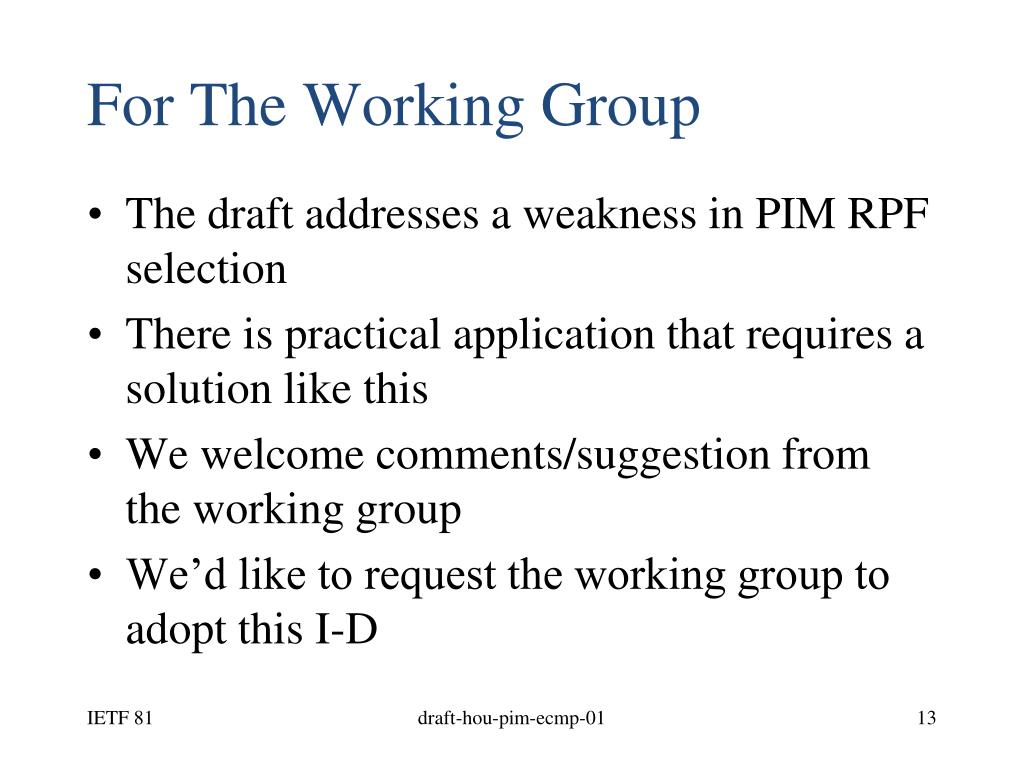 For The Working Group

• The draft addresses a weakness in PIM RPF selection
• There is practical application that requires a solution like this
• We welcome comments/suggestion from the working group
• We’d like to request the working group to adopt this I-D

IETF 81

draft-hou-pim-ecmp-01

13